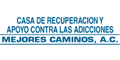 CASA DE RECUPERACION Y APOYO CONTRA LAS ADICCIONES
MEJORES CAMINOS, A.C.